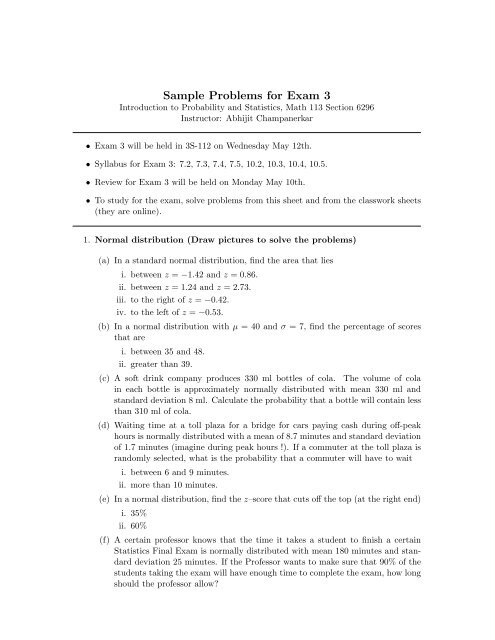 Sample Problems for Exam 3
Introduction to Probability and Statistics, Math 113 Section 6296
Instructor: Abhijit Champanerkar

• Exam 3 will be held in 3S-112 on Wednesday May 12th.

• Syllabus for Exam 3: 7.2, 7.3, 7.4, 7.5, 10.2, 10.3, 10.4, 10.5.

• Review for Exam 3 will be held on Monday May 10th.

• To study for the exam, solve problems from this sheet and from the classwork sheets (they are online).

1. Normal distribution (Draw pictures to solve the problems)

(a) In a standard normal distribution, find the area that lies
i. between $z = -1.42$ and $z = 0.86$.
ii. between $z = 1.24$ and $z = 2.73$.
iii. to the right of $z = -0.42$.
iv. to the left of $z = -0.53$.

(b) In a normal distribution with $\mu = 40$ and $\sigma = 7$, find the percentage of scores that are
i. between 35 and 48.
ii. greater than 39.

(c) A soft drink company produces 330 ml bottles of cola. The volume of cola in each bottle is approximately normally distributed with mean 330 ml and standard deviation 8 ml. Calculate the probability that a bottle will contain less than 310 ml of cola.

(d) Waiting time at a toll plaza for a bridge for cars paying cash during off-peak hours is normally distributed with a mean of 8.7 minutes and standard deviation of 1.7 minutes (imagine during peak hours !). If a commuter at the toll plaza is randomly selected, what is the probability that a commuter will have to wait
i. between 6 and 9 minutes.
ii. more than 10 minutes.

(e) In a normal distribution, find the $z$–score that cuts off the top (at the right end)
i. 35%
ii. 60%

(f) A certain professor knows that the time it takes a student to finish a certain Statistics Final Exam is normally distributed with mean 180 minutes and standard deviation 25 minutes. If the Professor wants to make sure that 90% of the students taking the exam will have enough time to complete the exam, how long should the professor allow?